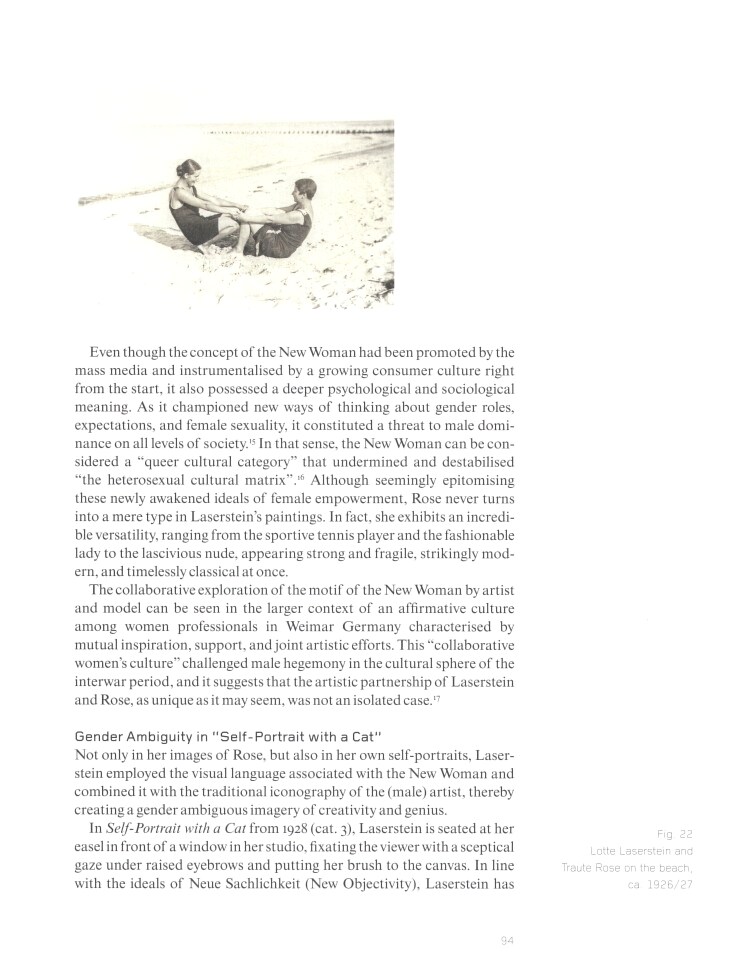 Even though the concept of the New Woman had been promoted by the mass media and instrumentalised by a growing consumer culture right from the start, it also possessed a deeper psychological and sociological meaning. As it championed new ways of thinking about gender roles, expectations, and female sexuality, it constituted a threat to male dominance on all levels of society.$^{15}$ In that sense, the New Woman can be considered a "queer cultural category" that undermined and destabilised "the heterosexual cultural matrix".$^{16}$ Although seemingly epitomising these newly awakened ideals of female empowerment, Rose never turns into a mere type in Laserstein's paintings. In fact, she exhibits an incredible versatility, ranging from the sportive tennis player and the fashionable lady to the lascivious nude, appearing strong and fragile, strikingly modern, and timelessly classical at once.

The collaborative exploration of the motif of the New Woman by artist and model can be seen in the larger context of an affirmative culture among women professionals in Weimar Germany characterised by mutual inspiration, support, and joint artistic efforts. This "collaborative women's culture" challenged male hegemony in the cultural sphere of the interwar period, and it suggests that the artistic partnership of Laserstein and Rose, as unique as it may seem, was not an isolated case.$^{17}$

Gender Ambiguity in "Self-Portrait with a Cat"
Not only in her images of Rose, but also in her own self-portraits, Laserstein employed the visual language associated with the New Woman and combined it with the traditional iconography of the (male) artist, thereby creating a gender ambiguous imagery of creativity and genius.

In Self-Portrait with a Cat from 1928 (cat. 3), Laserstein is seated at her easel in front of a window in her studio, fixating the viewer with a sceptical gaze under raised eyebrows and putting her brush to the canvas. In line with the ideals of Neue Sachlichkeit (New Objectivity), Laserstein has

Fig. 22
Lotte Laserstein and Traute Rose on the beach, ca. 1926/27

94